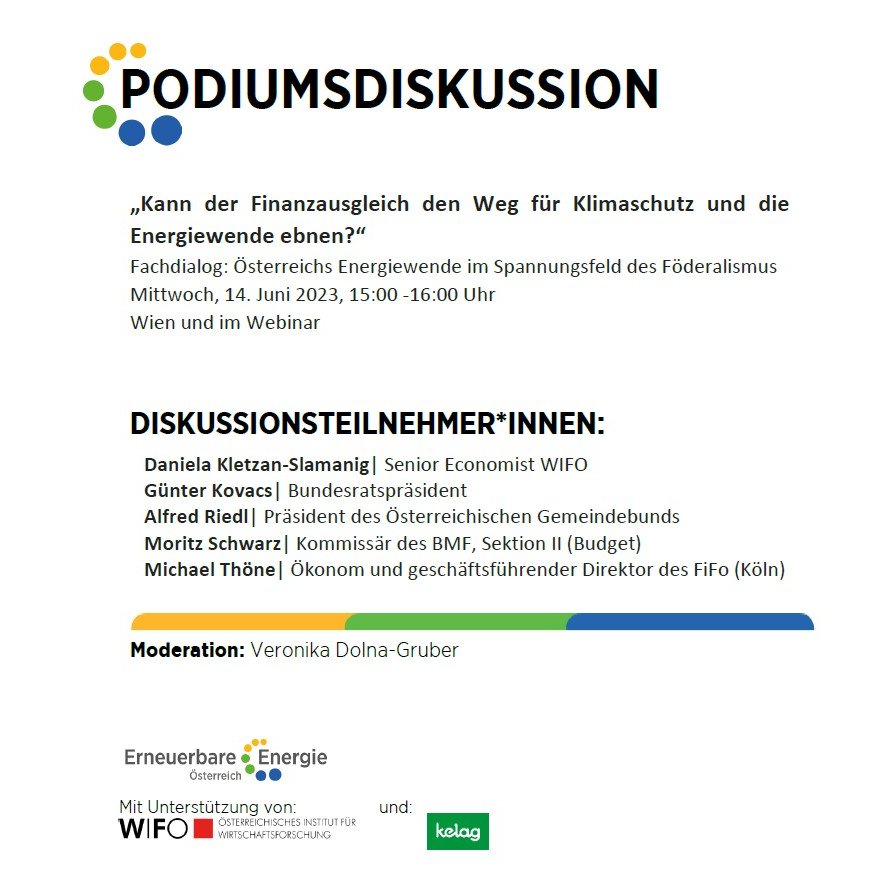 PODIUMSDISKUSSION

„Kann der Finanzausgleich den Weg für Klimaschutz und die Energiewende ebnen?“

Fachdialog: Österreichs Energiewende im Spannungsfeld des Föderalismus
Mittwoch, 14. Juni 2023, 15:00 -16:00 Uhr
Wien und im Webinar

DISKUSSIONSTEILNEHMER*INNEN:

Daniela Kletzan-Slamanig| Senior Economist WIFO
Günter Kovacs| Bundesratspräsident
Alfred Riedl| Präsident des Österreichischen Gemeindebunds
Moritz Schwarz| Kommissär des BMF, Sektion II (Budget)
Michael Thöne| Ökonom und geschäftsführender Direktor des FiFo (Köln)

Moderation: Veronika Dolna-Gruber

Erneuerbare Energie Österreich

Mit Unterstützung von: WIFO ÖSTERREICHISCHES INSTITUT FÜR WIRTSCHAFTSFORSCHUNG und: kelag